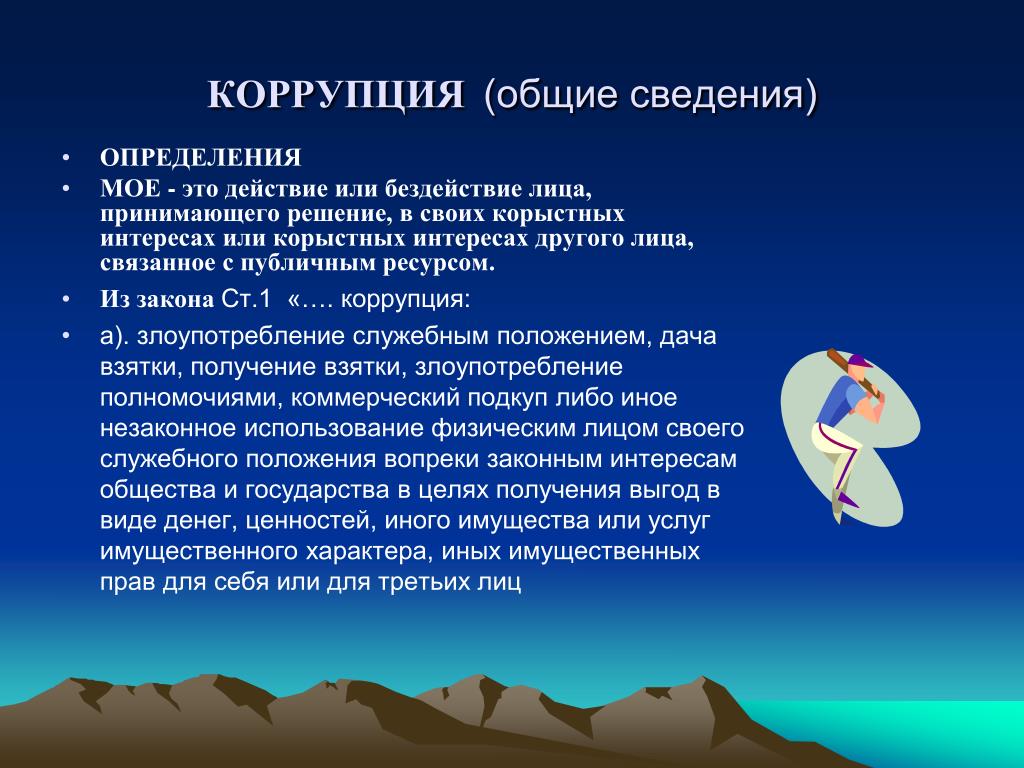 КОРРУПЦИЯ (общие сведения)

• ОПРЕДЕЛЕНИЯ
• МОЕ - это действие или бездействие лица, принимающего решение, в своих корыстных интересах или корыстных интересах другого лица, связанное с публичным ресурсом.
• Из закона Ст.1 «…. коррупция:
• а). злоупотребление служебным положением, дача взятки, получение взятки, злоупотребление полномочиями, коммерческий подкуп либо иное незаконное использование физическим лицом своего служебного положения вопреки законным интересам общества и государства в целях получения выгод в виде денег, ценностей, иного имущества или услуг имущественного характера, иных имущественных прав для себя или для третьих лиц